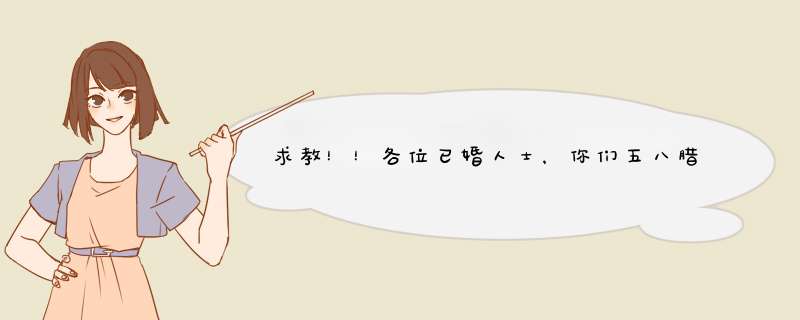 求教！！各位已婚人士，你们五八腊